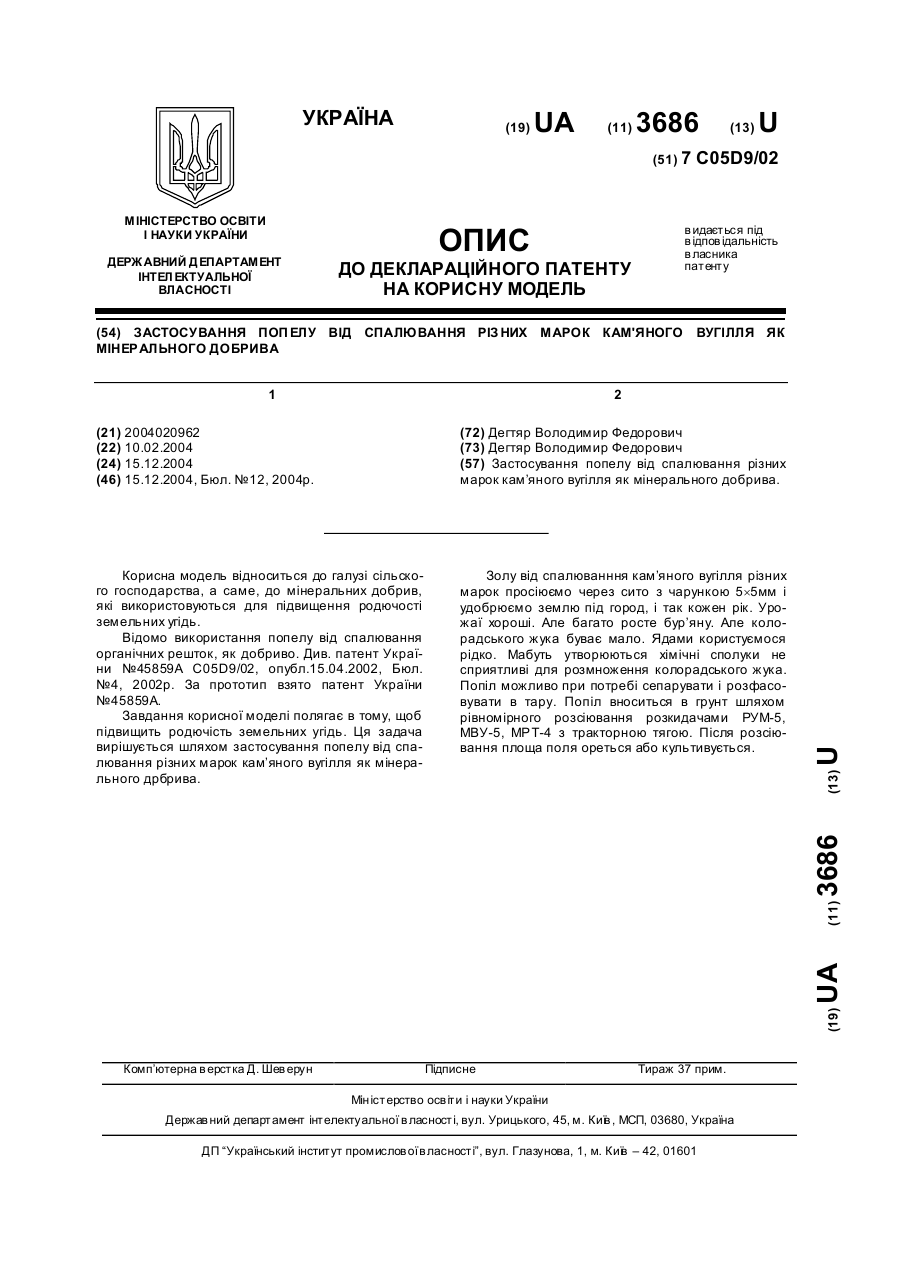 УКРАЇНА

(19) UA (11) 3686 (13) U

(51) 7 C05D9/02

МІНІСТЕРСТВО ОСВІТИ І НАУКИ УКРАЇНИ

ДЕРЖАВНИЙ ДЕПАРТАМЕНТ ІНТЕЛЕКТУАЛЬНОЇ ВЛАСНОСТІ

ОПИС
ДО ДЕКЛАРАЦІЙНОГО ПАТЕНТУ НА КОРИСНУ МОДЕЛЬ

видається під відповідальність власника патенту

(54) ЗАСТОСУВАННЯ ПОПЕЛУ ВІД СПАЛЮВАННЯ РІЗНИХ МАРОК КАМ'ЯНОГО ВУГІЛЛЯ ЯК МІНЕРАЛЬНОГО ДОБРИВА

1

(21) 2004020962
(22) 10.02.2004
(24) 15.12.2004
(46) 15.12.2004, Бюл. №12, 2004р.

2

(72) Дегтяр Володимир Федорович
(73) Дегтяр Володимир Федорович
(57) Застосування попелу від спалювання різних марок кам'яного вугілля як мінерального добрива.

Корисна модель відноситься до галузі сільського господарства, а саме, до мінеральних добрив, які використовуються для підвищення родючості земельних угідь.

Відомо використання попелу від спалювання органічних решток, як добриво. Див. патент України №45859А C05D9/02, опубл.15.04.2002, Бюл. №4, 2002р. За прототип взято патент України №45859А.

Завдання корисної моделі полягає в тому, щоб підвищить родючість земельних угідь. Ця задача вирішується шляхом застосування попелу від спалювання різних марок кам'яного вугілля як мінерального дрбрива.

Золу від спалюванння кам'яного вугілля різних марок просіюємо через сито з чарункою 5×5мм і удобрюємо землю під город, і так кожен рік. Урожаї хороші. Але багато росте бур'яну. Але колорадського жука буває мало. Ядами користуємося рідко. Мабуть утворюються хімічні сполуки не сприятливі для розмноження колорадського жука. Попіл можливо при потребі сепарувати і розфасовувати в тару. Попіл вноситься в грунт шляхом рівномірного розсіювання розкидачами РУМ-5, МВУ-5, МРТ-4 з тракторною тягою. Після розсіювання площа поля ореться або культивується.

(19) UA (11) 3686 (13) U

Комп'ютерна верстка Д. Шеверун Підписне Тираж 37 прим.

Міністерство освіти і науки України
Державний департамент інтелектуальної власності, вул. Урицького, 45, м. Київ, МСП, 03680, Україна

ДП "Український інститут промислової власності", вул. Глазунова, 1, м. Київ – 42, 01601